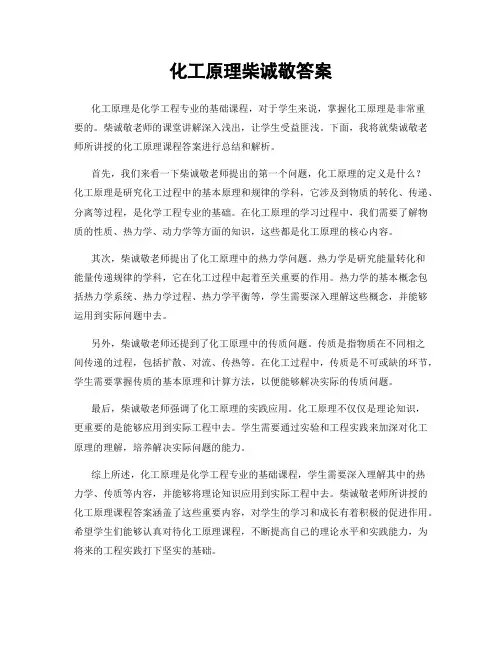 化工原理柴诚敬答案

化工原理是化学工程专业的基础课程，对于学生来说，掌握化工原理是非常重要的。柴诚敬老师的课堂讲解深入浅出，让学生受益匪浅。下面，我将就柴诚敬老师所讲授的化工原理课程答案进行总结和解析。

首先，我们来看一下柴诚敬老师提出的第一个问题，化工原理的定义是什么？化工原理是研究化工过程中的基本原理和规律的学科，它涉及到物质的转化、传递、分离等过程，是化学工程专业的基础。在化工原理的学习过程中，我们需要了解物质的性质、热力学、动力学等方面的知识，这些都是化工原理的核心内容。

其次，柴诚敬老师提出了化工原理中的热力学问题。热力学是研究能量转化和能量传递规律的学科，它在化工过程中起着至关重要的作用。热力学的基本概念包括热力学系统、热力学过程、热力学平衡等，学生需要深入理解这些概念，并能够运用到实际问题中去。

另外，柴诚敬老师还提到了化工原理中的传质问题。传质是指物质在不同相之间传递的过程，包括扩散、对流、传热等。在化工过程中，传质是不可或缺的环节，学生需要掌握传质的基本原理和计算方法，以便能够解决实际的传质问题。

最后，柴诚敬老师强调了化工原理的实践应用。化工原理不仅仅是理论知识，更重要的是能够应用到实际工程中去。学生需要通过实验和工程实践来加深对化工原理的理解，培养解决实际问题的能力。

综上所述，化工原理是化学工程专业的基础课程，学生需要深入理解其中的热力学、传质等内容，并能够将理论知识应用到实际工程中去。柴诚敬老师所讲授的化工原理课程答案涵盖了这些重要内容，对学生的学习和成长有着积极的促进作用。希望学生们能够认真对待化工原理课程，不断提高自己的理论水平和实践能力，为将来的工程实践打下坚实的基础。